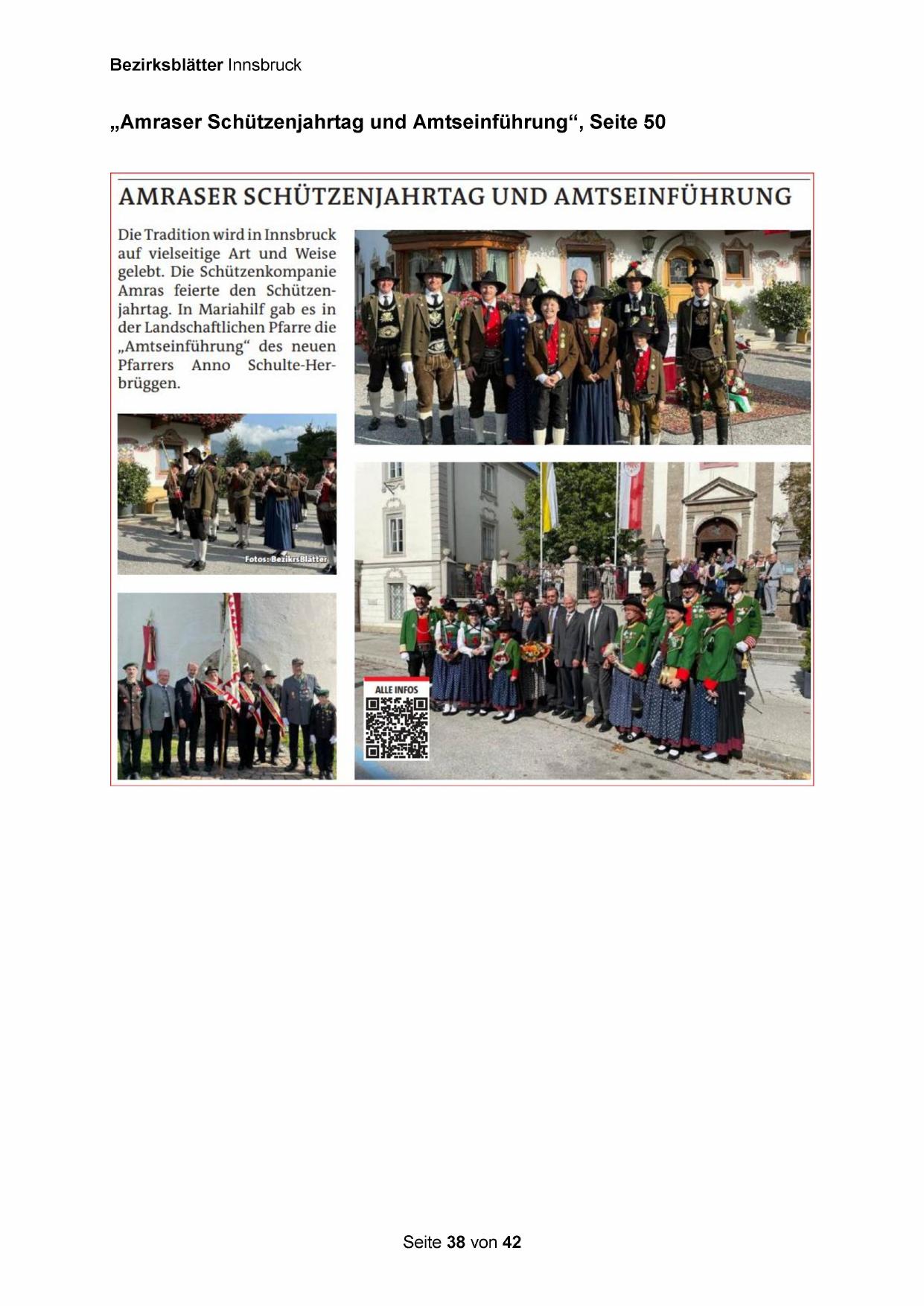 Bezirksblätter Innsbruck

„Amraser Schützenjahrtag und Amtseinführung“, Seite 50

AMRASER SCHÜTZENJAHRTAG UND AMTSEINFÜHRUNG

Die Tradition wird in Innsbruck auf vielseitige Art und Weise gelebt. Die Schützenkompanie Amras feierte den Schützenjahrtag. In Mariahilf gab es in der Landschaftlichen Pfarre die „Amtseinführung“ des neuen Pfarrers Anno Schulte-Herbrüggen.

Fotos: BezirksBlätter

ALLE INFOS

Seite 38 von 42